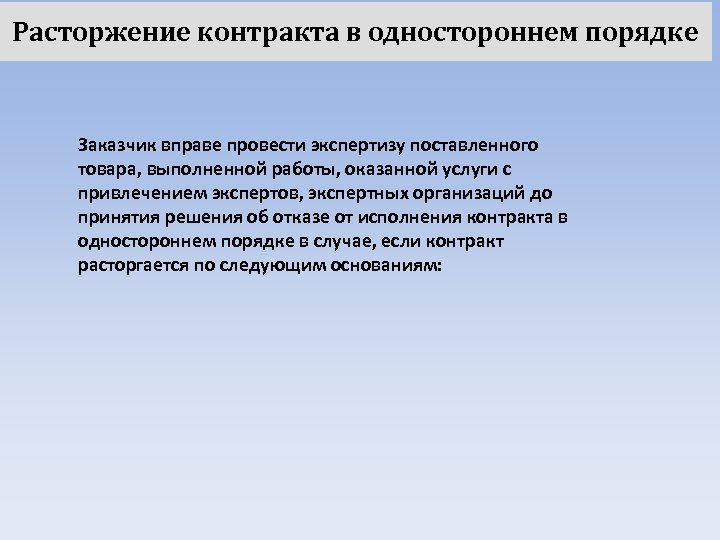 Расторжение контракта в одностороннем порядке

Заказчик вправе провести экспертизу поставленного товара, выполненной работы, оказанной услуги с привлечением экспертов, экспертных организаций до принятия решения об отказе от исполнения контракта в одностороннем порядке в случае, если контракт расторгается по следующим основаниям: